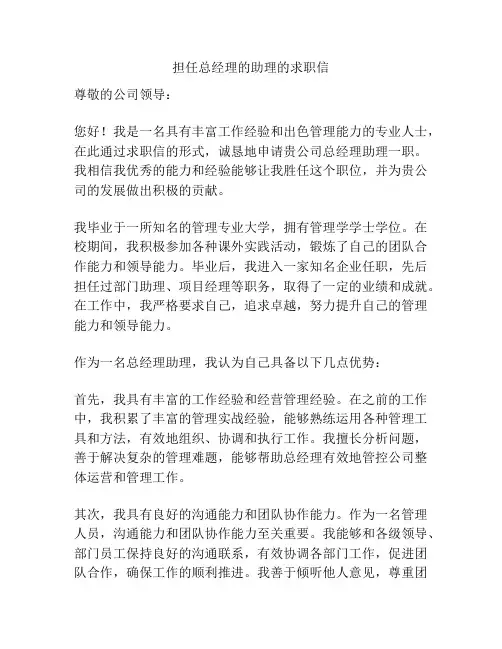 担任总经理的助理的求职信

尊敬的公司领导：

您好！我是一名具有丰富工作经验和出色管理能力的专业人士，在此通过求职信的形式，诚恳地申请贵公司总经理助理一职。我相信我优秀的能力和经验能够让我胜任这个职位，并为贵公司的发展做出积极的贡献。

我毕业于一所知名的管理专业大学，拥有管理学学士学位。在校期间，我积极参加各种课外实践活动，锻炼了自己的团队合作能力和领导能力。毕业后，我进入一家知名企业任职，先后担任过部门助理、项目经理等职务，取得了一定的业绩和成就。在工作中，我严格要求自己，追求卓越，努力提升自己的管理能力和领导能力。

作为一名总经理助理，我认为自己具备以下几点优势：

首先，我具有丰富的工作经验和经营管理经验。在之前的工作中，我积累了丰富的管理实战经验，能够熟练运用各种管理工具和方法，有效地组织、协调和执行工作。我擅长分析问题，善于解决复杂的管理难题，能够帮助总经理有效地管控公司整体运营和管理工作。

其次，我具有良好的沟通能力和团队协作能力。作为一名管理人员，沟通能力和团队协作能力至关重要。我能够和各级领导、部门员工保持良好的沟通联系，有效协调各部门工作，促进团队合作，确保工作的顺利推进。我善于倾听他人意见，尊重团